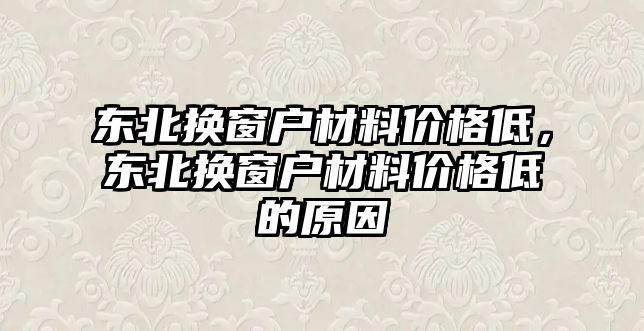 东北换窗户材料价格低，东北换窗户材料价格低的原因